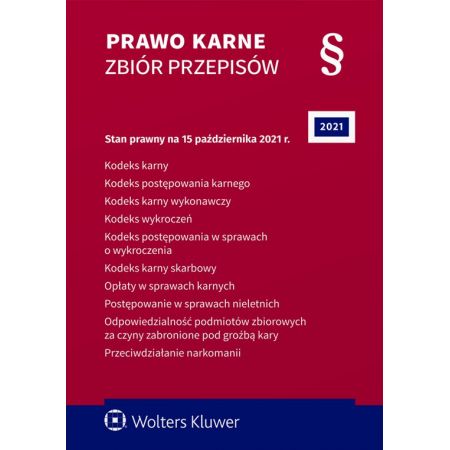 PRAWO KARNE
ZBIÓR PRZEPISÓW

§

2021

Stan prawny na 15 października 2021 r.

Kodeks karny

Kodeks postępowania karnego

Kodeks karny wykonawczy

Kodeks wykroczeń

Kodeks postępowania w sprawach o wykroczenia

Kodeks karny skarbowy

Opłaty w sprawach karnych

Postępowanie w sprawach nieletnich

Odpowiedzialność podmiotów zbiorowych za czyny zabronione pod groźbą kary

Przeciwdziałanie narkomanii

Wolters Kluwer